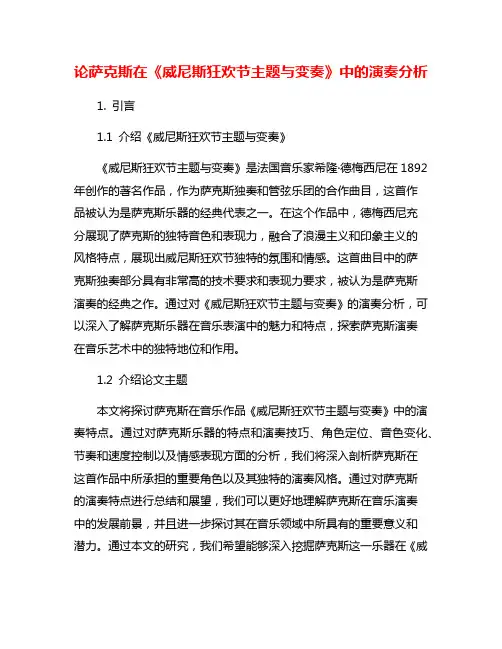 论萨克斯在《威尼斯狂欢节主题与变奏》中的演奏分析

1. 引言

1.1 介绍《威尼斯狂欢节主题与变奏》

《威尼斯狂欢节主题与变奏》是法国音乐家希隆·德梅西尼在 1892 年创作的著名作品，作为萨克斯独奏和管弦乐团的合作曲目，这首作品被认为是萨克斯乐器的经典代表之一。在这个作品中，德梅西尼充分展现了萨克斯的独特音色和表现力，融合了浪漫主义和印象主义的风格特点，展现出威尼斯狂欢节独特的氛围和情感。这首曲目中的萨克斯独奏部分具有非常高的技术要求和表现力要求，被认为是萨克斯演奏的经典之作。通过对《威尼斯狂欢节主题与变奏》的演奏分析，可以深入了解萨克斯乐器在音乐表演中的魅力和特点，探索萨克斯演奏在音乐艺术中的独特地位和作用。

1.2 介绍论文主题

本文将探讨萨克斯在音乐作品《威尼斯狂欢节主题与变奏》中的演奏特点。通过对萨克斯乐器的特点和演奏技巧、角色定位、音色变化、节奏和速度控制以及情感表现方面的分析，我们将深入剖析萨克斯在这首作品中所承担的重要角色以及其独特的演奏风格。通过对萨克斯的演奏特点进行总结和展望，我们可以更好地理解萨克斯在音乐演奏中的发展前景，并且进一步探讨其在音乐领域中所具有的重要意义和潜力。通过本文的研究，我们希望能够深入挖掘萨克斯这一乐器在《威